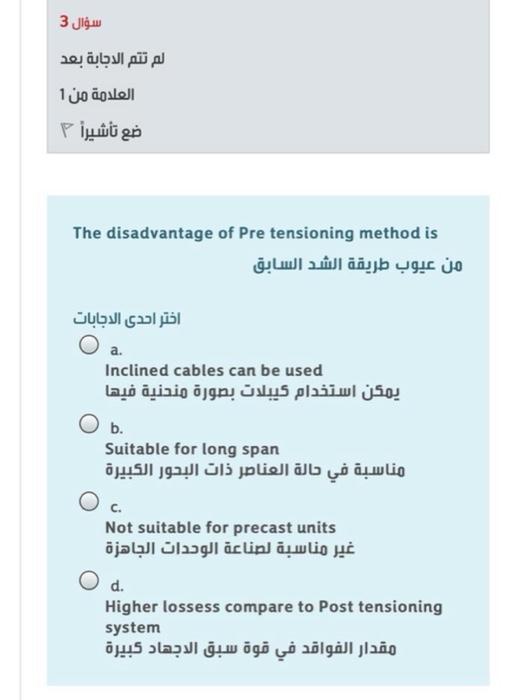 سؤال 3

لم تتم الاجابة بعد

العلامة من 1

ضع تأشيراً

The disadvantage of Pre tensioning method is

من عيوب طريقة الشد السابق

اختر احدى الاجابات

a.
Inclined cables can be used
يمكن استخدام كيبلات بصورة منحنية فيها

b.
Suitable for long span
مناسبة في حالة العناصر ذات البحور الكبيرة

c.
Not suitable for precast units
غير مناسبة لصناعة الوحدات الجاهزة

d.
Higher lossess compare to Post tensioning system
مقدار الفواقد في قوة سبق الاجهاد كبيرة